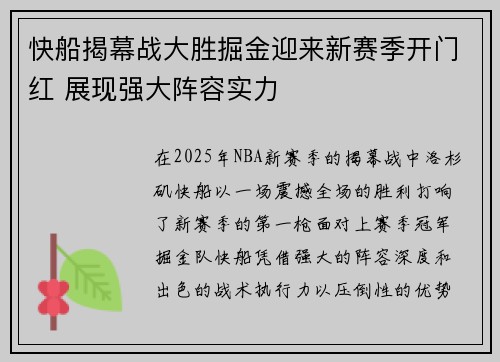 快船揭幕战大胜掘金迎来新赛季开门红 展现强大阵容实力

在2025年NBA新赛季的揭幕战中洛杉矶快船以一场震撼全场的胜利打响了新赛季的第一枪面对上赛季冠军掘金队快船凭借强大的阵容深度和出色的战术执行力以压倒性的优势